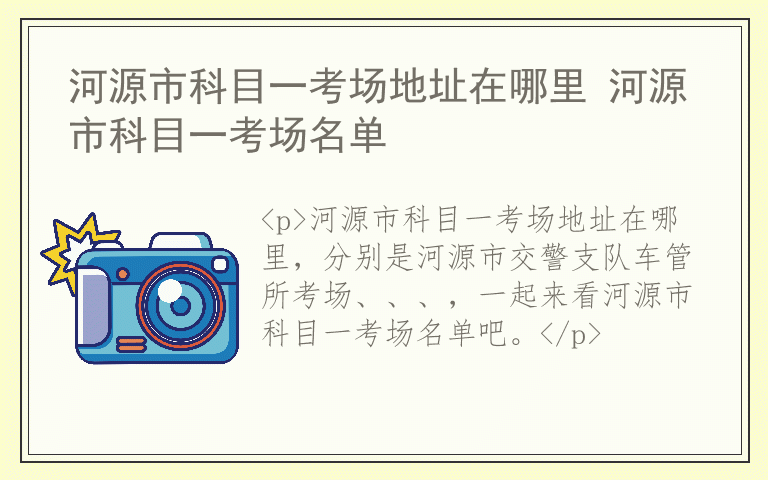 河源市科目一考场地址在哪里 河源市科目一考场名单

<p>河源市科目一考场地址在哪里，分别是河源市交警支队车管所考场、、、，一起来看河源市科目一考场名单吧。</p>